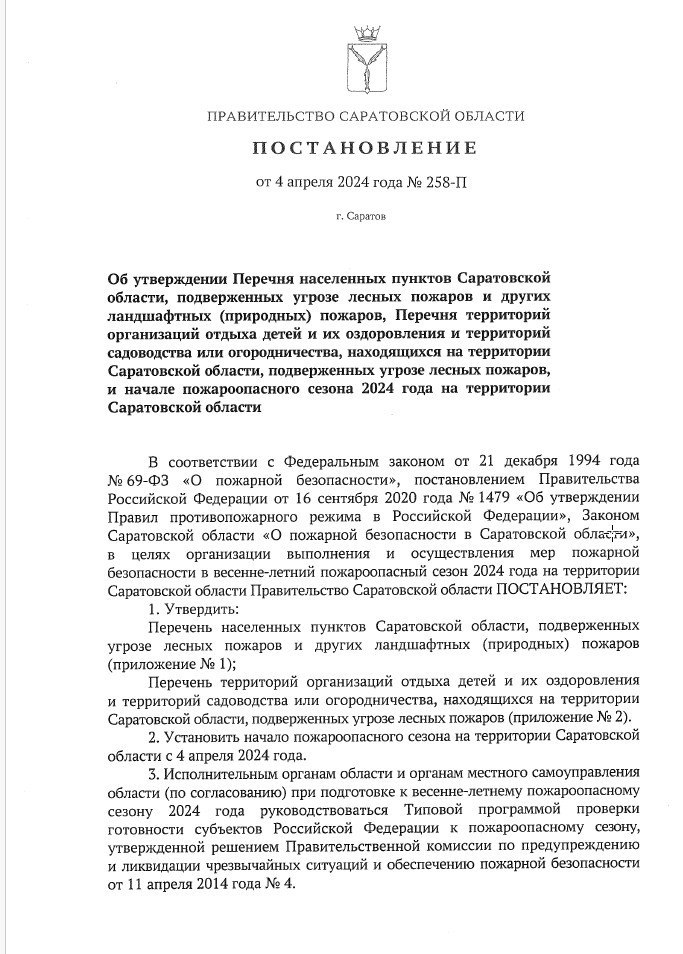 ПРАВИТЕЛЬСТВО САРАТОВСКОЙ ОБЛАСТИ

ПОСТАНОВЛЕНИЕ

от 4 апреля 2024 года № 258-П

г. Саратов

Об утверждении Перечня населенных пунктов Саратовской области, подверженных угрозе лесных пожаров и других ландшафтных (природных) пожаров, Перечня территорий организаций отдыха детей и их оздоровления и территорий садоводства или огородничества, находящихся на территории Саратовской области, подверженных угрозе лесных пожаров, и начале пожароопасного сезона 2024 года на территории Саратовской области

В соответствии с Федеральным законом от 21 декабря 1994 года № 69-ФЗ «О пожарной безопасности», постановлением Правительства Российской Федерации от 16 сентября 2020 года № 1479 «Об утверждении Правил противопожарного режима в Российской Федерации», Законом Саратовской области «О пожарной безопасности в Саратовской области», в целях организации выполнения и осуществления мер пожарной безопасности в весенне-летний пожароопасный сезон 2024 года на территории Саратовской области Правительство Саратовской области ПОСТАНОВЛЯЕТ:

1. Утвердить:

Перечень населенных пунктов Саратовской области, подверженных угрозе лесных пожаров и других ландшафтных (природных) пожаров (приложение № 1);

Перечень территорий организаций отдыха детей и их оздоровления и территорий садоводства или огородничества, находящихся на территории Саратовской области, подверженных угрозе лесных пожаров (приложение № 2).

2. Установить начало пожароопасного сезона на территории Саратовской области с 4 апреля 2024 года.

3. Исполнительным органам области и органам местного самоуправления области (по согласованию) при подготовке к весенне-летнему пожароопасному сезону 2024 года руководствоваться Типовой программой проверки готовности субъектов Российской Федерации к пожароопасному сезону, утвержденной решением Правительственной комиссии по предупреждению и ликвидации чрезвычайных ситуаций и обеспечению пожарной безопасности от 11 апреля 2014 года № 4.